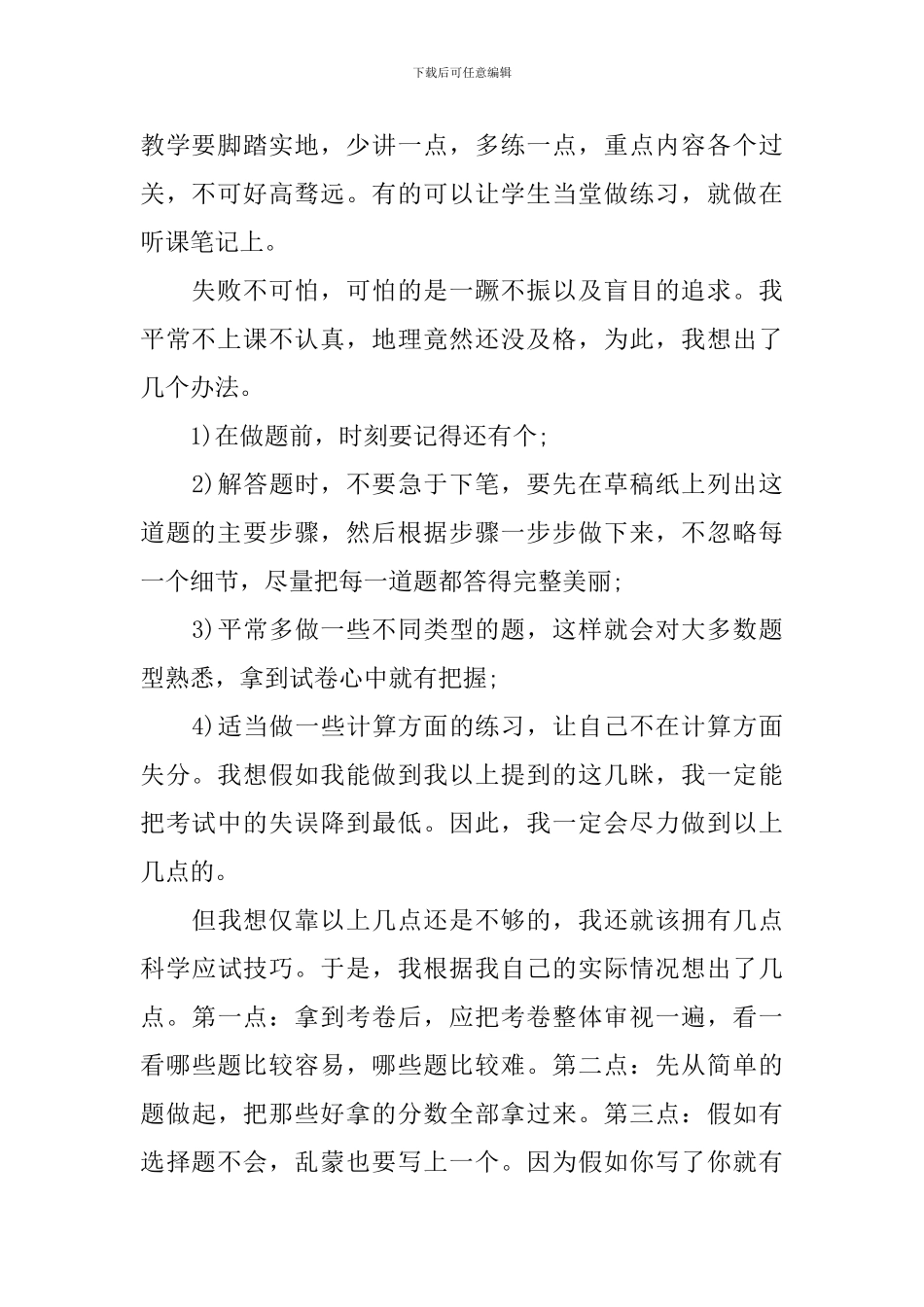 下载后可任意编辑

教学要脚踏实地，少讲一点，多练一点，重点内容各个过关，不可好高骛远。有的可以让学生当堂做练习，就做在听课笔记上。

失败不可怕，可怕的是一蹶不振以及盲目的追求。我平常不上课不认真，地理竟然还没及格，为此，我想出了几个办法。

1)在做题前，时刻要记得还有个;

2)解答题时，不要急于下笔，要先在草稿纸上列出这道题的主要步骤，然后根据步骤一步步做下来，不忽略每一个细节，尽量把每一道题都答得完整美丽;

3)平常多做一些不同类型的题，这样就会对大多数题型熟悉，拿到试卷心中就有把握;

4)适当做一些计算方面的练习，让自己不在计算方面失分。我想假如我能做到我以上提到的这几眯，我一定能把考试中的失误降到最低。因此，我一定会尽力做到以上几点的。

但我想仅靠以上几点还是不够的，我还就该拥有几点科学应试技巧。于是，我根据我自己的实际情况想出了几点。第一点：拿到考卷后，应把考卷整体审视一遍，看一看哪些题比较容易，哪些题比较难。第二点：先从简单的题做起，把那些好拿的分数全部拿过来。第三点：假如有选择题不会，乱蒙也要写上一个。因为假如你写了你就有